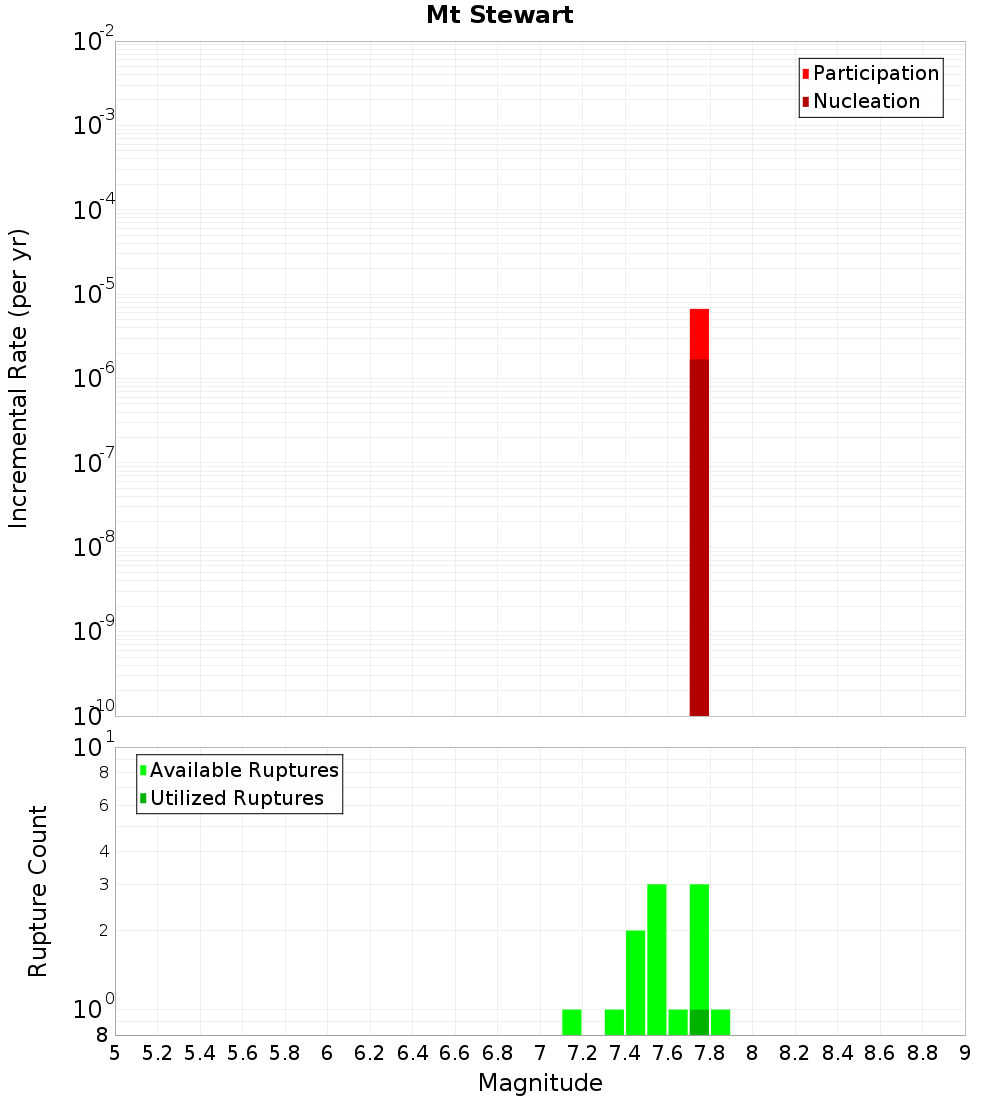 Mt Stewart

Participation
Nucleation

Incremental Rate (per yr)

$10^{-2}$
$10^{-3}$
$10^{-4}$
$10^{-5}$
$10^{-6}$
$10^{-7}$
$10^{-8}$
$10^{-9}$
$10^{-10}$

Available Ruptures
Utilized Ruptures

Rupture Count

$10^{1}$
8
6
4
3
2
$10^{0}$
8

5 5.2 5.4 5.6 5.8 6 6.2 6.4 6.6 6.8 7 7.2 7.4 7.6 7.8 8 8.2 8.4 8.6 8.8 9

Magnitude